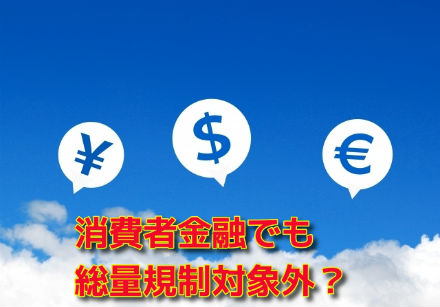 ¥ $ €

消費者金融でも
総量規制対象外？